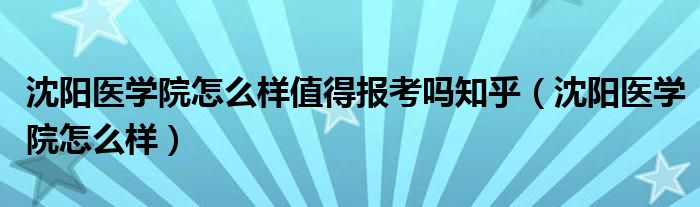 沈阳医学院怎么样值得报考吗知乎（沈阳医学院怎么样）